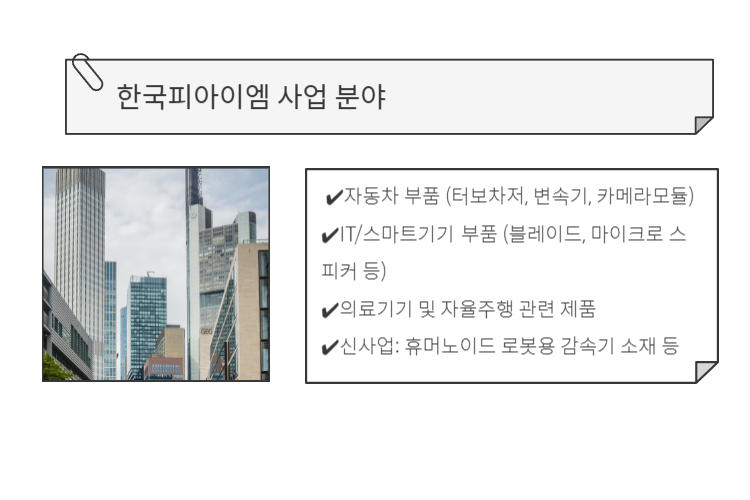 한국피아이엠 사업 분야

✔자동차 부품 (터보차저, 변속기, 카메라모듈)
✔IT/스마트기기 부품 (블레이드, 마이크로 스피커 등)
✔의료기기 및 자율주행 관련 제품
✔신사업: 휴머노이드 로봇용 감속기 소재 등